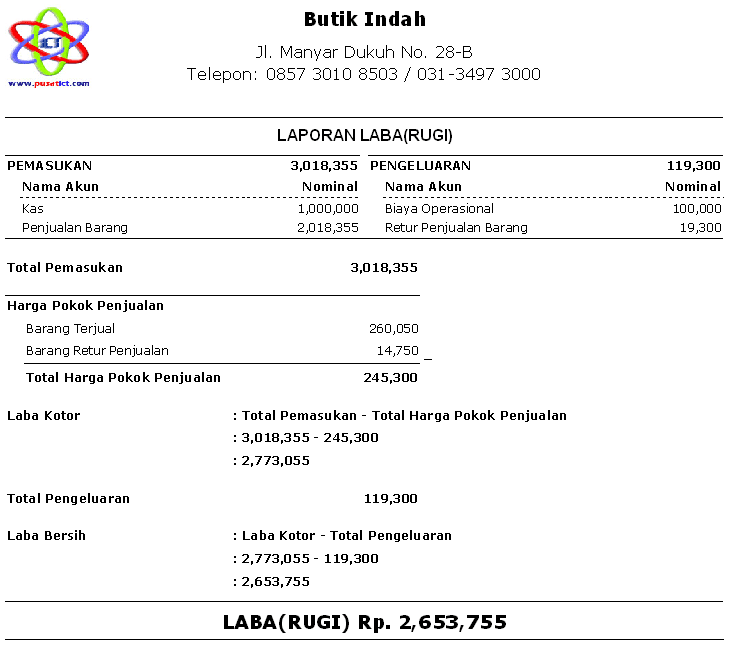 ICT
www.pusatict.com

Butik Indah
Jl. Manyar Dukuh No. 28-B
Telepon: 0857 3010 8503 / 031-3497 3000

LAPORAN LABA(RUGI)

| PEMASUKAN | 3,018,355 |
|---|---|
| Nama Akun | Nominal |
| Kas | 1,000,000 |
| Penjualan Barang | 2,018,355 |

| PENGELUARAN | 119,300 |
|---|---|
| Nama Akun | Nominal |
| Biaya Operasional | 100,000 |
| Retur Penjualan Barang | 19,300 |

Total Pemasukan 3,018,355

Harga Pokok Penjualan
Barang Terjual 260,050
Barang Retur Penjualan 14,750 _
Total Harga Pokok Penjualan 245,300

Laba Kotor : Total Pemasukan - Total Harga Pokok Penjualan
: 3,018,355 - 245,300
: 2,773,055

Total Pengeluaran 119,300

Laba Bersih : Laba Kotor - Total Pengeluaran
: 2,773,055 - 119,300
: 2,653,755

LABA(RUGI) Rp. 2,653,755